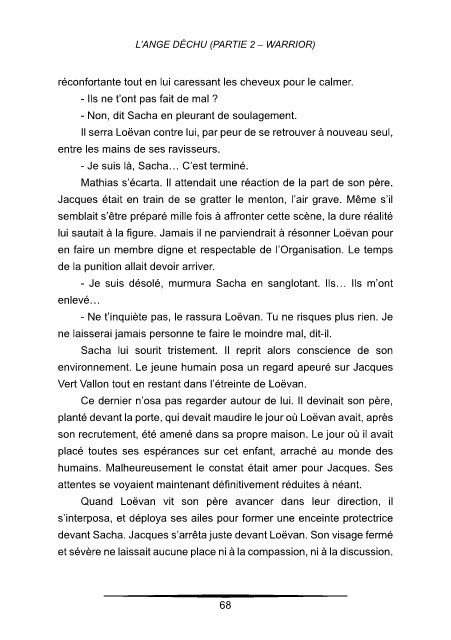 L'ANGE DÉCHU (PARTIE 2 – WARRIOR)

réconfortante tout en lui caressant les cheveux pour le calmer.

- Ils ne t'ont pas fait de mal ?

- Non, dit Sacha en pleurant de soulagement.

Il serra Loëvan contre lui, par peur de se retrouver à nouveau seul, entre les mains de ses ravisseurs.

- Je suis là, Sacha… C'est terminé.

Mathias s'écarta. Il attendait une réaction de la part de son père. Jacques était en train de se gratter le menton, l'air grave. Même s'il semblait s'être préparé mille fois à affronter cette scène, la dure réalité lui sautait à la figure. Jamais il ne parviendrait à résonner Loëvan pour en faire un membre digne et respectable de l'Organisation. Le temps de la punition allait devoir arriver.

- Je suis désolé, murmura Sacha en sanglotant. Ils… Ils m'ont enlevé…

- Ne t'inquiète pas, le rassura Loëvan. Tu ne risques plus rien. Je ne laisserai jamais personne te faire le moindre mal, dit-il.

Sacha lui sourit tristement. Il reprit alors conscience de son environnement. Le jeune humain posa un regard apeuré sur Jacques Vert Vallon tout en restant dans l'étreinte de Loëvan.

Ce dernier n'osa pas regarder autour de lui. Il devinait son père, planté devant la porte, qui devait maudire le jour où Loëvan avait, après son recrutement, été amené dans sa propre maison. Le jour où il avait placé toutes ses espérances sur cet enfant, arraché au monde des humains. Malheureusement le constat était amer pour Jacques. Ses attentes se voyaient maintenant définitivement réduites à néant.

Quand Loëvan vit son père avancer dans leur direction, il s'interposa, et déploya ses ailes pour former une enceinte protectrice devant Sacha. Jacques s'arrêta juste devant Loëvan. Son visage fermé et sévère ne laissait aucune place ni à la compassion, ni à la discussion.

68